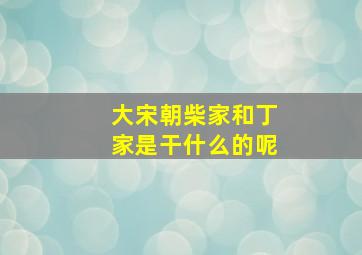 大宋朝柴家和丁家是干什么的呢